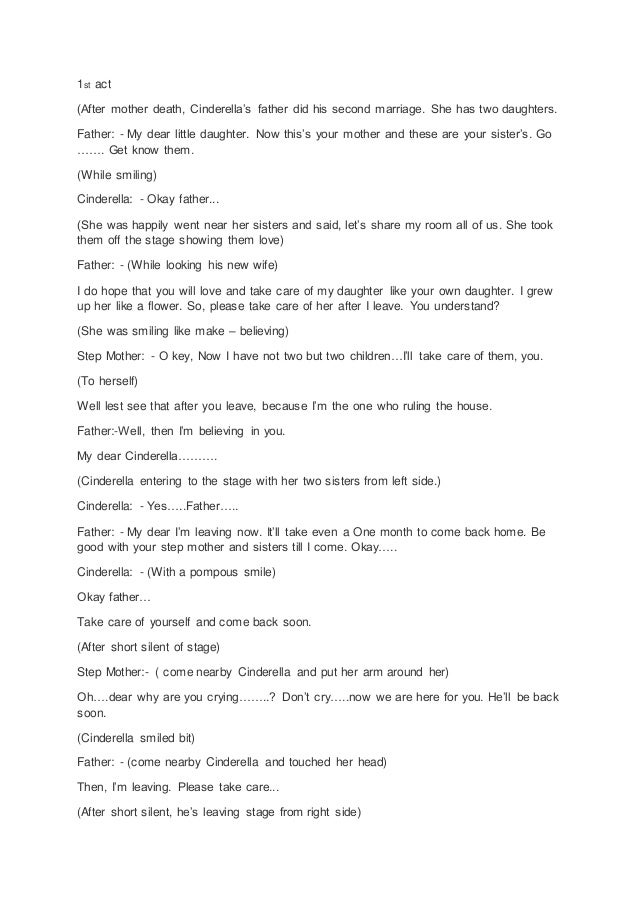 1st act

(After mother death, Cinderella's father did his second marriage. She has two daughters.

Father: - My dear little daughter. Now this's your mother and these are your sister's. Go ……. Get know them.

(While smiling)

Cinderella: - Okay father...

(She was happily went near her sisters and said, let's share my room all of us. She took them off the stage showing them love)

Father: - (While looking his new wife)

I do hope that you will love and take care of my daughter like your own daughter. I grew up her like a flower. So, please take care of her after I leave. You understand?

(She was smiling like make – believing)

Step Mother: - O key, Now I have not two but two children…I'll take care of them, you.

(To herself)

Well lest see that after you leave, because I'm the one who ruling the house.

Father:-Well, then I'm believing in you.

My dear Cinderella……….

(Cinderella entering to the stage with her two sisters from left side.)

Cinderella: - Yes…..Father…..

Father: - My dear I'm leaving now. It'll take even a One month to come back home. Be good with your step mother and sisters till I come. Okay…..

Cinderella: - (With a pompous smile)

Okay father…

Take care of yourself and come back soon.

(After short silent of stage)

Step Mother:- ( come nearby Cinderella and put her arm around her)

Oh….dear why are you crying……..? Don't cry…..now we are here for you. He'll be back soon.

(Cinderella smiled bit)

Father: - (come nearby Cinderella and touched her head)

Then, I'm leaving. Please take care...

(After short silent, he's leaving stage from right side)